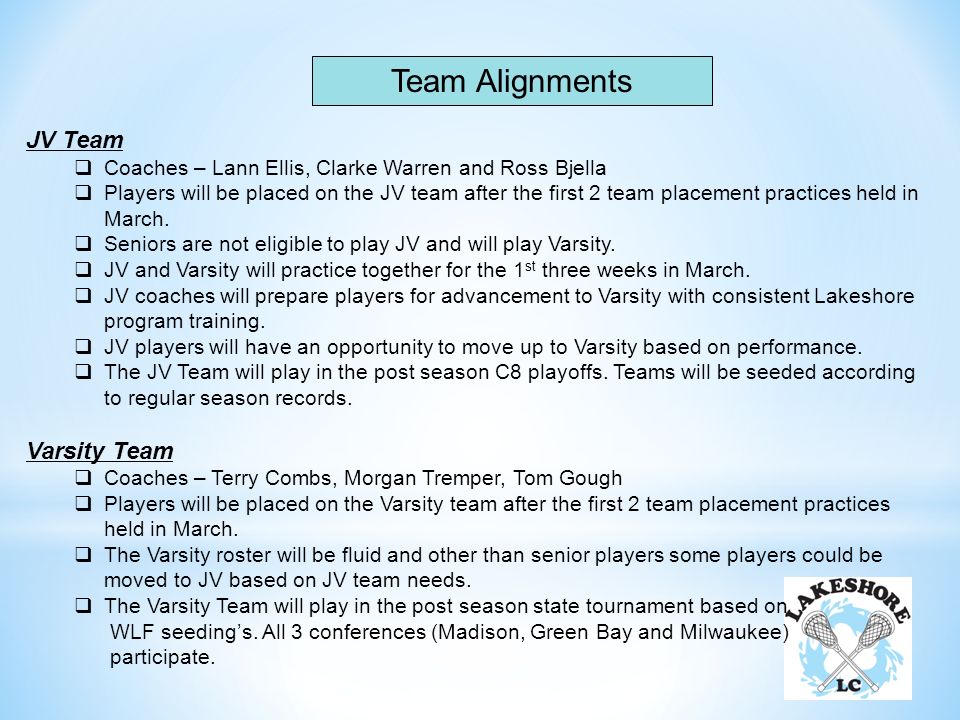 Team Alignments

JV Team

❑ Coaches – Lann Ellis, Clarke Warren and Ross Bjella
❑ Players will be placed on the JV team after the first 2 team placement practices held in March.
❑ Seniors are not eligible to play JV and will play Varsity.
❑ JV and Varsity will practice together for the 1$^{st}$ three weeks in March.
❑ JV coaches will prepare players for advancement to Varsity with consistent Lakeshore program training.
❑ JV players will have an opportunity to move up to Varsity based on performance.
❑ The JV Team will play in the post season C8 playoffs. Teams will be seeded according to regular season records.

Varsity Team

❑ Coaches – Terry Combs, Morgan Tremper, Tom Gough
❑ Players will be placed on the Varsity team after the first 2 team placement practices held in March.
❑ The Varsity roster will be fluid and other than senior players some players could be moved to JV based on JV team needs.
❑ The Varsity Team will play in the post season state tournament based on WLF seeding's. All 3 conferences (Madison, Green Bay and Milwaukee) participate.

LAKESHORE
LC